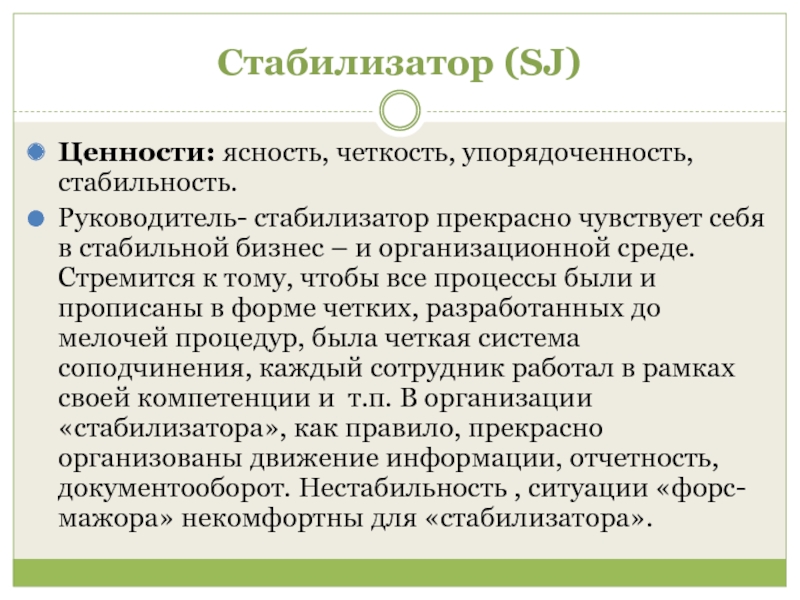 Стабилизатор (SJ)

Ценности: ясность, четкость, упорядоченность, стабильность.

Руководитель- стабилизатор прекрасно чувствует себя в стабильной бизнес – и организационной среде. Стремится к тому, чтобы все процессы были и прописаны в форме четких, разработанных до мелочей процедур, была четкая система соподчинения, каждый сотрудник работал в рамках своей компетенции и т.п. В организации «стабилизатора», как правило, прекрасно организованы движение информации, отчетность, документооборот. Нестабильность , ситуации «форс-мажора» некомфортны для «стабилизатора».